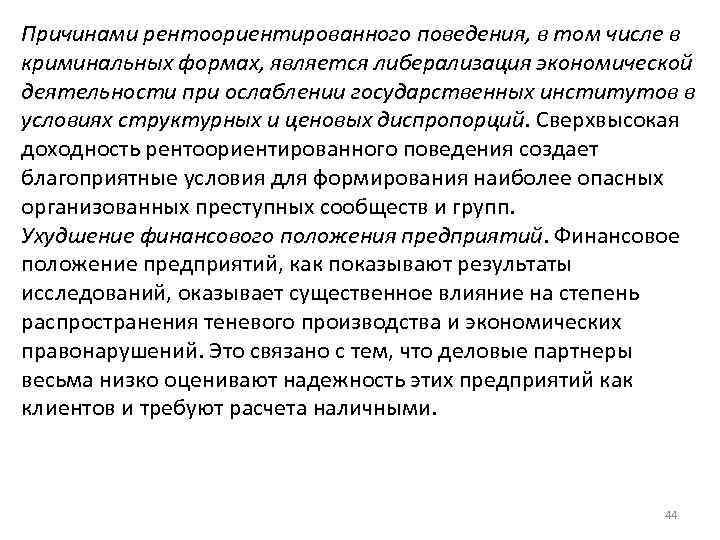 Причинами рентоориентированного поведения, в том числе в криминальных формах, является либерализация экономической деятельности при ослаблении государственных институтов в условиях структурных и ценовых диспропорций. Сверхвысокая доходность рентоориентированного поведения создает благоприятные условия для формирования наиболее опасных организованных преступных сообществ и групп.
Ухудшение финансового положения предприятий. Финансовое положение предприятий, как показывают результаты исследований, оказывает существенное влияние на степень распространения теневого производства и экономических правонарушений. Это связано с тем, что деловые партнеры весьма низко оценивают надежность этих предприятий как клиентов и требуют расчета наличными.

44